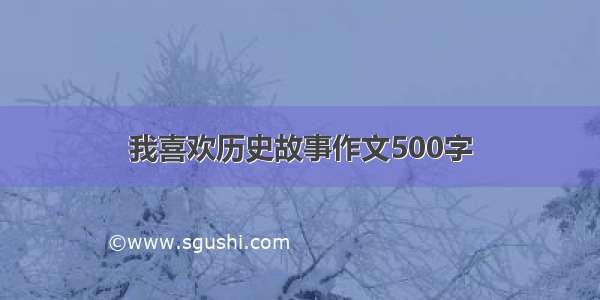 我喜欢历史故事作文500字

©www.sgushi.com